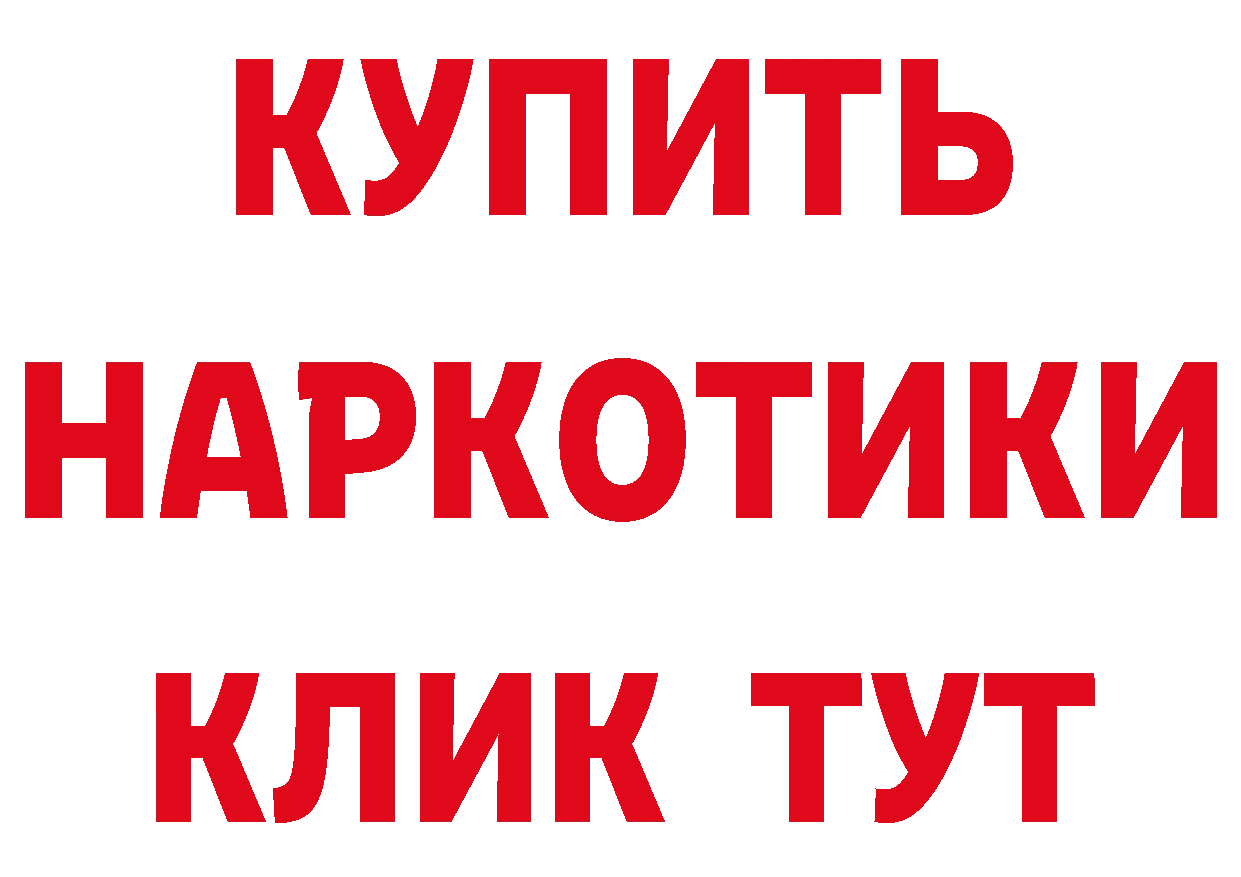 КУПИТЬ НАРКОТИКИ КЛИК ТУТ